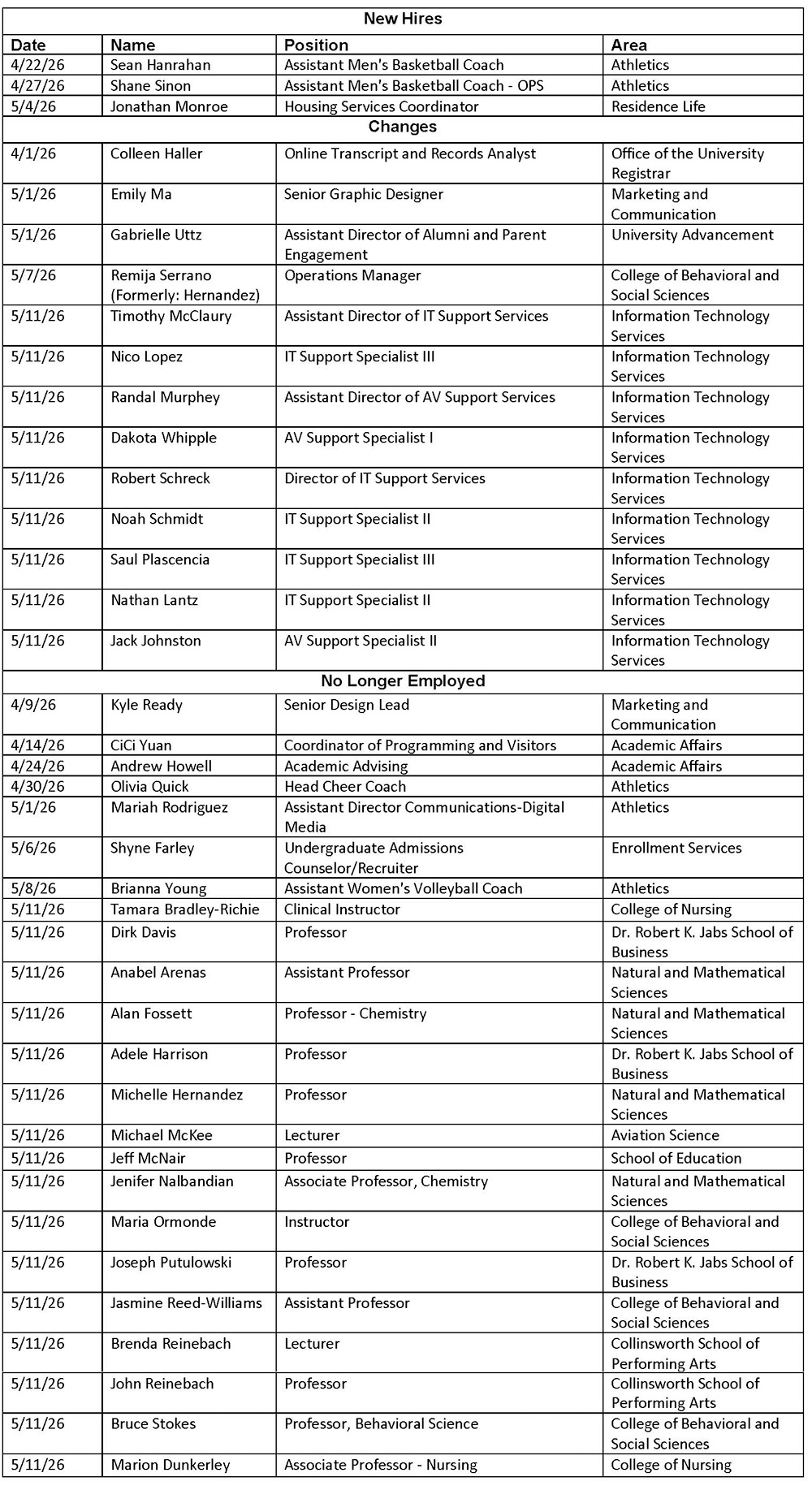 | New Hires | | | |
|---|---|---|---|
| Date | Name | Position | Area |
| 4/22/26 | Sean Hanrahan | Assistant Men's Basketball Coach | Athletics |
| 4/27/26 | Shane Sinon | Assistant Men's Basketball Coach - OPS | Athletics |
| 5/4/26 | Jonathan Monroe | Housing Services Coordinator | Residence Life |
| Changes | | | |
| 4/1/26 | Colleen Haller | Online Transcript and Records Analyst | Office of the University Registrar |
| 5/1/26 | Emily Ma | Senior Graphic Designer | Marketing and Communication |
| 5/1/26 | Gabrielle Uttz | Assistant Director of Alumni and Parent Engagement | University Advancement |
| 5/7/26 | Remija Serrano (Formerly: Hernandez) | Operations Manager | College of Behavioral and Social Sciences |
| 5/11/26 | Timothy McClaury | Assistant Director of IT Support Services | Information Technology Services |
| 5/11/26 | Nico Lopez | IT Support Specialist III | Information Technology Services |
| 5/11/26 | Randal Murphey | Assistant Director of AV Support Services | Information Technology Services |
| 5/11/26 | Dakota Whipple | AV Support Specialist I | Information Technology Services |
| 5/11/26 | Robert Schreck | Director of IT Support Services | Information Technology Services |
| 5/11/26 | Noah Schmidt | IT Support Specialist II | Information Technology Services |
| 5/11/26 | Saul Plascencia | IT Support Specialist III | Information Technology Services |
| 5/11/26 | Nathan Lantz | IT Support Specialist II | Information Technology Services |
| 5/11/26 | Jack Johnston | AV Support Specialist II | Information Technology Services |
| No Longer Employed | | | |
| 4/9/26 | Kyle Ready | Senior Design Lead | Marketing and Communication |
| 4/14/26 | CiCi Yuan | Coordinator of Programming and Visitors | Academic Affairs |
| 4/24/26 | Andrew Howell | Academic Advising | Academic Affairs |
| 4/30/26 | Olivia Quick | Head Cheer Coach | Athletics |
| 5/1/26 | Mariah Rodriguez | Assistant Director Communications-Digital Media | Athletics |
| 5/6/26 | Shyne Farley | Undergraduate Admissions Counselor/Recruiter | Enrollment Services |
| 5/8/26 | Brianna Young | Assistant Women's Volleyball Coach | Athletics |
| 5/11/26 | Tamara Bradley-Richie | Clinical Instructor | College of Nursing |
| 5/11/26 | Dirk Davis | Professor | Dr. Robert K. Jabs School of Business |
| 5/11/26 | Anabel Arenas | Assistant Professor | Natural and Mathematical Sciences |
| 5/11/26 | Alan Fossett | Professor - Chemistry | Natural and Mathematical Sciences |
| 5/11/26 | Adele Harrison | Professor | Dr. Robert K. Jabs School of Business |
| 5/11/26 | Michelle Hernandez | Professor | Natural and Mathematical Sciences |
| 5/11/26 | Michael McKee | Lecturer | Aviation Science |
| 5/11/26 | Jeff McNair | Professor | School of Education |
| 5/11/26 | Jenifer Nalbandian | Associate Professor, Chemistry | Natural and Mathematical Sciences |
| 5/11/26 | Maria Ormonde | Instructor | College of Behavioral and Social Sciences |
| 5/11/26 | Joseph Putulowski | Professor | Dr. Robert K. Jabs School of Business |
| 5/11/26 | Jasmine Reed-Williams | Assistant Professor | College of Behavioral and Social Sciences |
| 5/11/26 | Brenda Reinebach | Lecturer | Collinsworth School of Performing Arts |
| 5/11/26 | John Reinebach | Professor | Collinsworth School of Performing Arts |
| 5/11/26 | Bruce Stokes | Professor, Behavioral Science | College of Behavioral and Social Sciences |
| 5/11/26 | Marion Dunkerley | Associate Professor - Nursing | College of Nursing |